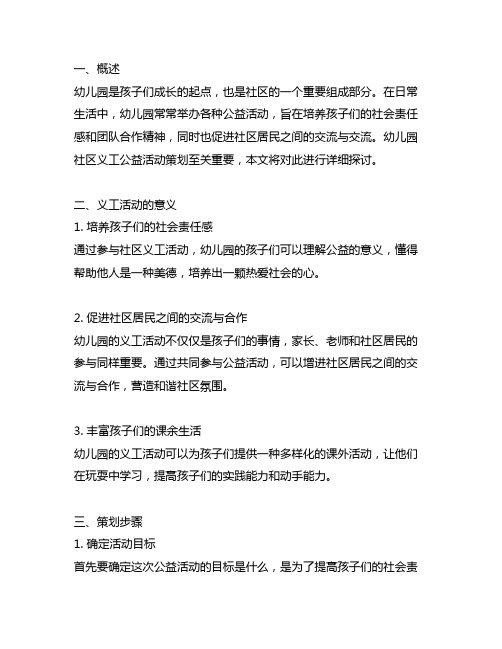 一、概述
幼儿园是孩子们成长的起点，也是社区的一个重要组成部分。在日常生活中，幼儿园常常举办各种公益活动，旨在培养孩子们的社会责任感和团队合作精神，同时也促进社区居民之间的交流与交流。幼儿园社区义工公益活动策划至关重要，本文将对此进行详细探讨。

二、义工活动的意义
1. 培养孩子们的社会责任感
通过参与社区义工活动，幼儿园的孩子们可以理解公益的意义，懂得帮助他人是一种美德，培养出一颗热爱社会的心。

2. 促进社区居民之间的交流与合作
幼儿园的义工活动不仅仅是孩子们的事情，家长、老师和社区居民的参与同样重要。通过共同参与公益活动，可以增进社区居民之间的交流与合作，营造和谐社区氛围。

3. 丰富孩子们的课余生活
幼儿园的义工活动可以为孩子们提供一种多样化的课外活动，让他们在玩耍中学习，提高孩子们的实践能力和动手能力。

三、策划步骤
1. 确定活动目标
首先要确定这次公益活动的目标是什么，是为了提高孩子们的社会责